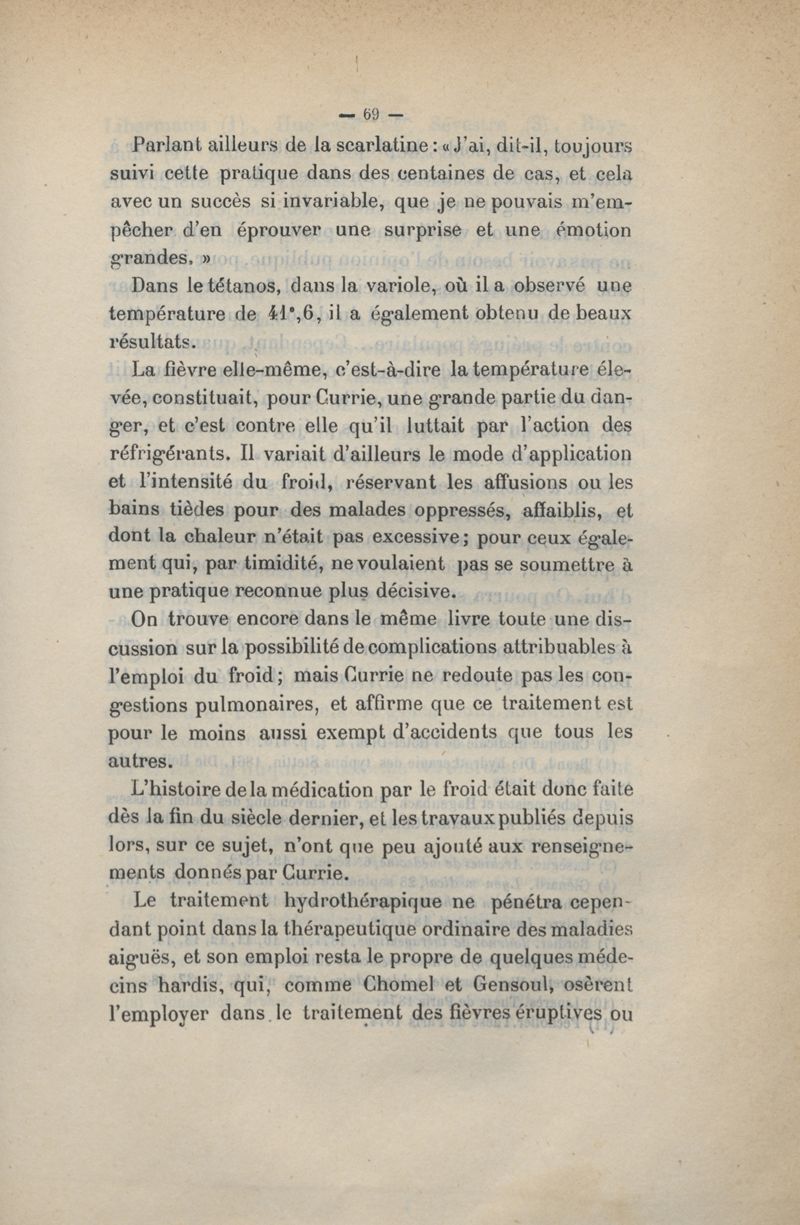 — 69 —

Parlant ailleurs de la scarlatine : « J'ai, dit-il, toujours suivi cette pratique dans des centaines de cas, et cela avec un succès si invariable, que je ne pouvais m'empêcher d'en éprouver une surprise et une émotion grandes. »

Dans le tétanos, dans la variole, où il a observé une température de 41°,6, il a également obtenu de beaux résultats.

La fièvre elle-même, c'est-à-dire la température élevée, constituait, pour Currie, une grande partie du danger, et c'est contre elle qu'il luttait par l'action des réfrigérants. Il variait d'ailleurs le mode d'application et l'intensité du froid, réservant les affusions ou les bains tièdes pour des malades oppressés, affaiblis, et dont la chaleur n'était pas excessive ; pour ceux également qui, par timidité, ne voulaient pas se soumettre à une pratique reconnue plus décisive.

On trouve encore dans le même livre toute une discussion sur la possibilité de complications attribuables à l'emploi du froid ; mais Currie ne redoute pas les congestions pulmonaires, et affirme que ce traitement est pour le moins aussi exempt d'accidents que tous les autres.

L'histoire de la médication par le froid était donc faite dès la fin du siècle dernier, et les travaux publiés depuis lors, sur ce sujet, n'ont que peu ajouté aux renseignements donnés par Currie.

Le traitement hydrothérapique ne pénétra cependant point dans la thérapeutique ordinaire des maladies aiguës, et son emploi resta le propre de quelques médecins hardis, qui, comme Chomel et Gensoul, osèrent l'employer dans le traitement des fièvres éruptives ou